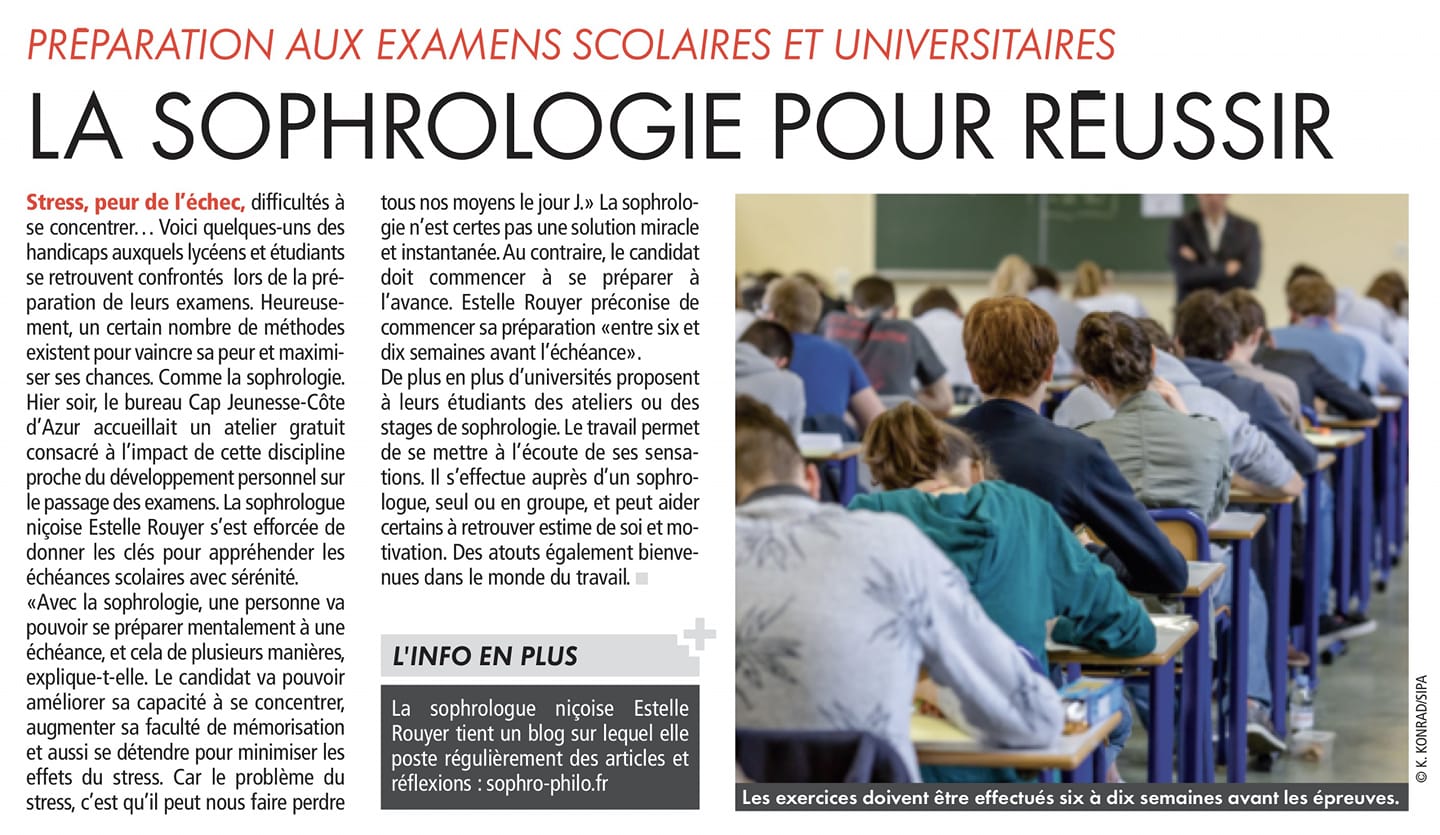 PRÉPARATION AUX EXAMENS SCOLAIRES ET UNIVERSITAIRES

LA SOPHROLOGIE POUR RÉUSSIR

Stress, peur de l'échec, difficultés à se concentrer… Voici quelques-uns des handicaps auxquels lycéens et étudiants se retrouvent confrontés lors de la préparation de leurs examens. Heureusement, un certain nombre de méthodes existent pour vaincre sa peur et maximiser ses chances. Comme la sophrologie. Hier soir, le bureau Cap Jeunesse-Côte d'Azur accueillait un atelier gratuit consacré à l'impact de cette discipline proche du développement personnel sur le passage des examens. La sophrologue niçoise Estelle Rouyer s'est efforcée de donner les clés pour appréhender les échéances scolaires avec sérénité.

«Avec la sophrologie, une personne va pouvoir se préparer mentalement à une échéance, et cela de plusieurs manières, explique-t-elle. Le candidat va pouvoir améliorer sa capacité à se concentrer, augmenter sa faculté de mémorisation et aussi se détendre pour minimiser les effets du stress. Car le problème du stress, c'est qu'il peut nous faire perdre tous nos moyens le jour J.» La sophrologie n'est certes pas une solution miracle et instantanée. Au contraire, le candidat doit commencer à se préparer à l'avance. Estelle Rouyer préconise de commencer sa préparation «entre six et dix semaines avant l'échéance».

De plus en plus d'universités proposent à leurs étudiants des ateliers ou des stages de sophrologie. Le travail permet de se mettre à l'écoute de ses sensations. Il s'effectue auprès d'un sophrologue, seul ou en groupe, et peut aider certains à retrouver estime de soi et motivation. Des atouts également bienvenues dans le monde du travail.

L'INFO EN PLUS

La sophrologue niçoise Estelle Rouyer tient un blog sur lequel elle poste régulièrement des articles et réflexions : sophro-philo.fr

Les exercices doivent être effectués six à dix semaines avant les épreuves.

© K. KONRAD/SIPA